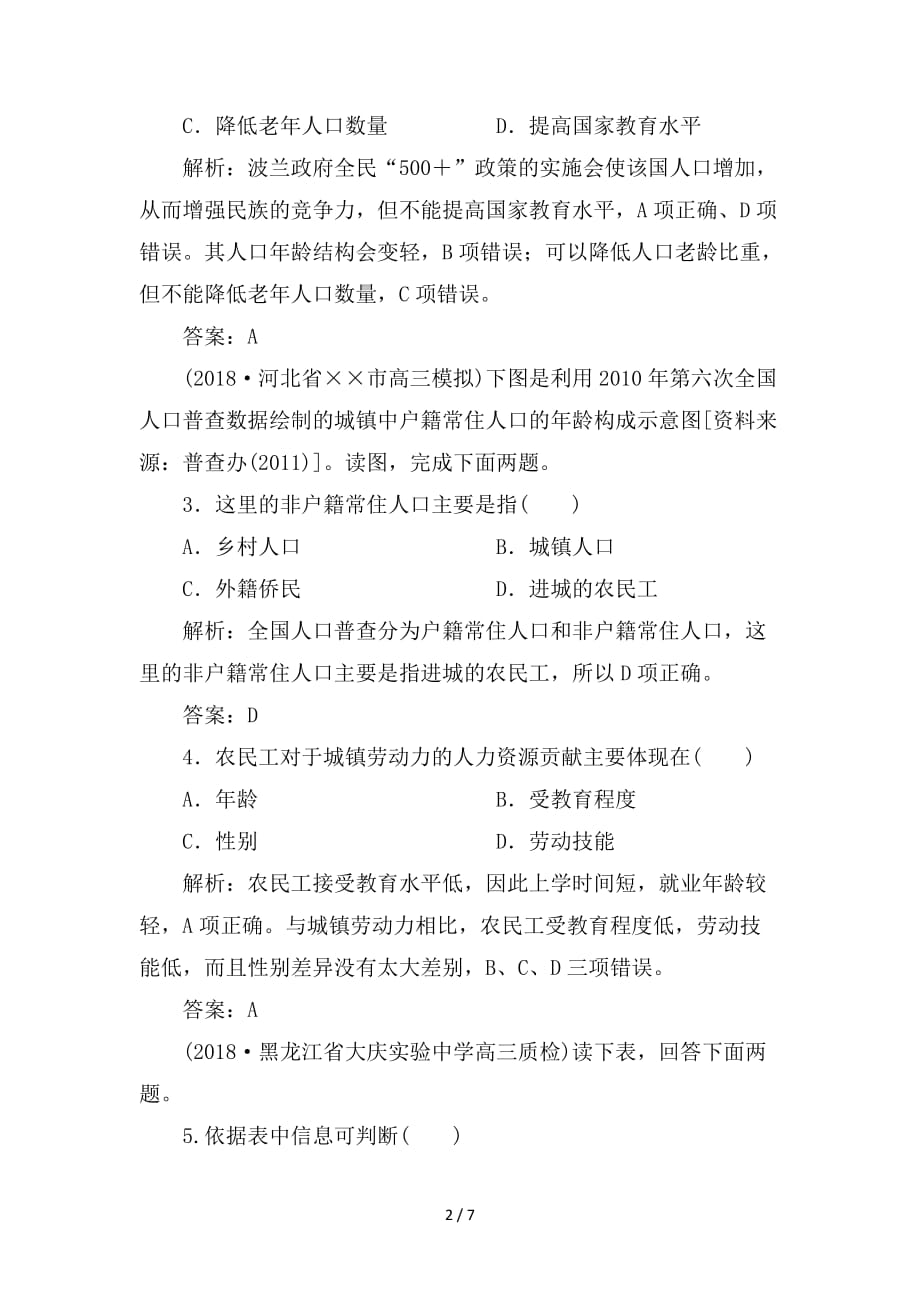 C．降低老年人口数量　　　　　D．提高国家教育水平

解析：波兰政府全民“500＋”政策的实施会使该国人口增加，从而增强民族的竞争力，但不能提高国家教育水平，A项正确、D项错误。其人口年龄结构会变轻，B项错误；可以降低人口老龄比重，但不能降低老年人口数量，C项错误。

答案：A

(2018·河北省××市高三模拟)下图是利用2010年第六次全国人口普查数据绘制的城镇中户籍常住人口的年龄构成示意图[资料来源：普查办(2011)]。读图，完成下面两题。

3．这里的非户籍常住人口主要是指(　　)

A．乡村人口　　　　　　　　B．城镇人口

C．外籍侨民　　　　　　　　D．进城的农民工

解析：全国人口普查分为户籍常住人口和非户籍常住人口，这里的非户籍常住人口主要是指进城的农民工，所以D项正确。

答案：D

4．农民工对于城镇劳动力的人力资源贡献主要体现在(　　)

A．年龄　　　　　　　　　　B．受教育程度

C．性别　　　　　　　　　　D．劳动技能

解析：农民工接受教育水平低，因此上学时间短，就业年龄较轻，A项正确。与城镇劳动力相比，农民工受教育程度低，劳动技能低，而且性别差异没有太大差别，B、C、D三项错误。

答案：A

(2018·黑龙江省大庆实验中学高三质检)读下表，回答下面两题。

5.依据表中信息可判断(　　)

2 / 7